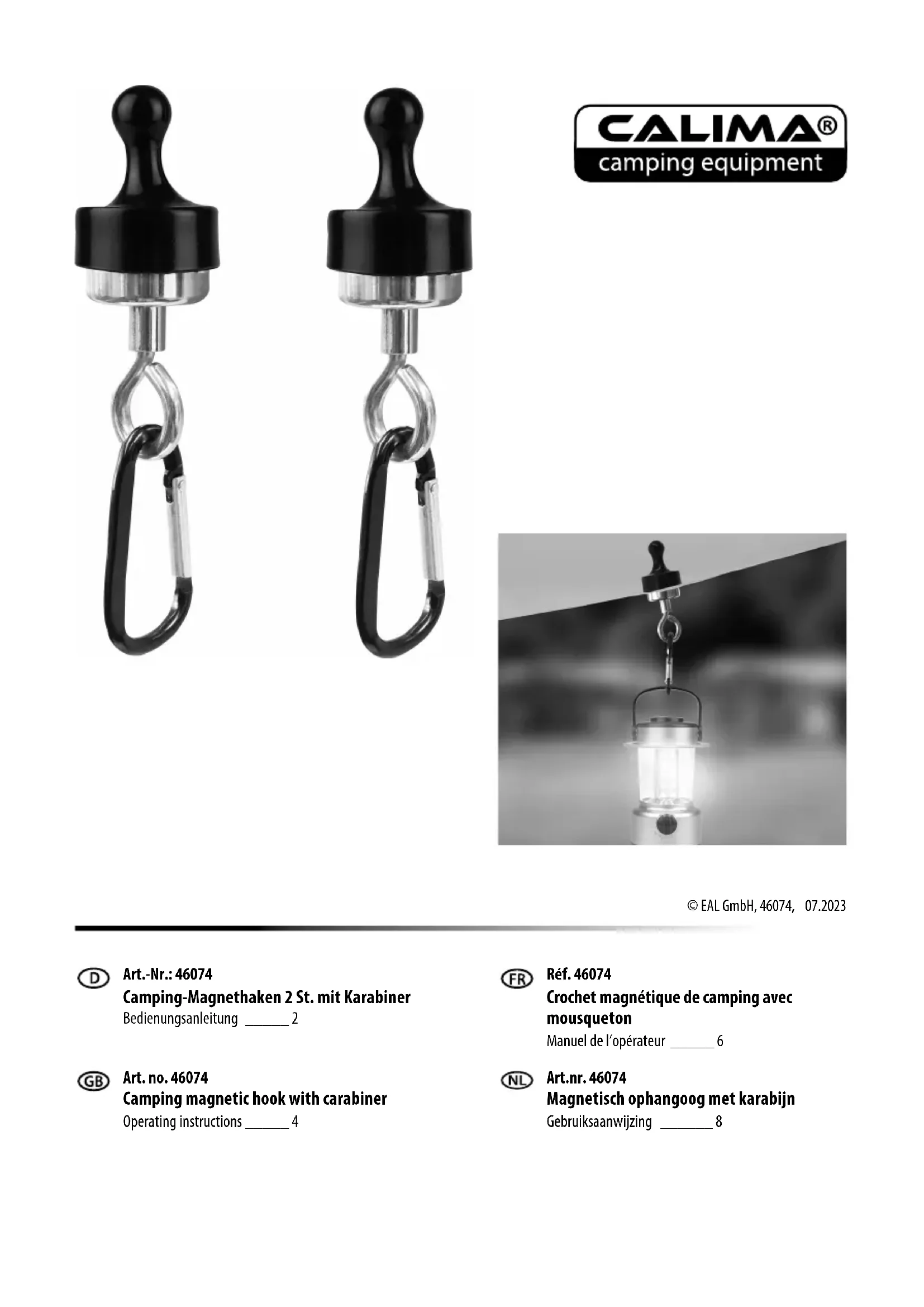 CALIMA®
camping equipment

© EAL GmbH, 46074, 07.2023

D
Art.-Nr.: 46074
Camping-Magnethaken 2 St. mit Karabiner
Bedienungsanleitung ____ 2

GB
Art. no. 46074
Camping magnetic hook with carabiner
Operating instructions ____ 4

FR
Réf. 46074
Crochet magnétique de camping avec mousqueton
Manuel de l'opérateur ____ 6

NL
Art.nr. 46074
Magnetisch ophangoog met karabijn
Gebruiksaanwijzing ____ 8